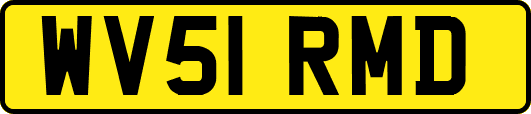 WV51 RMD